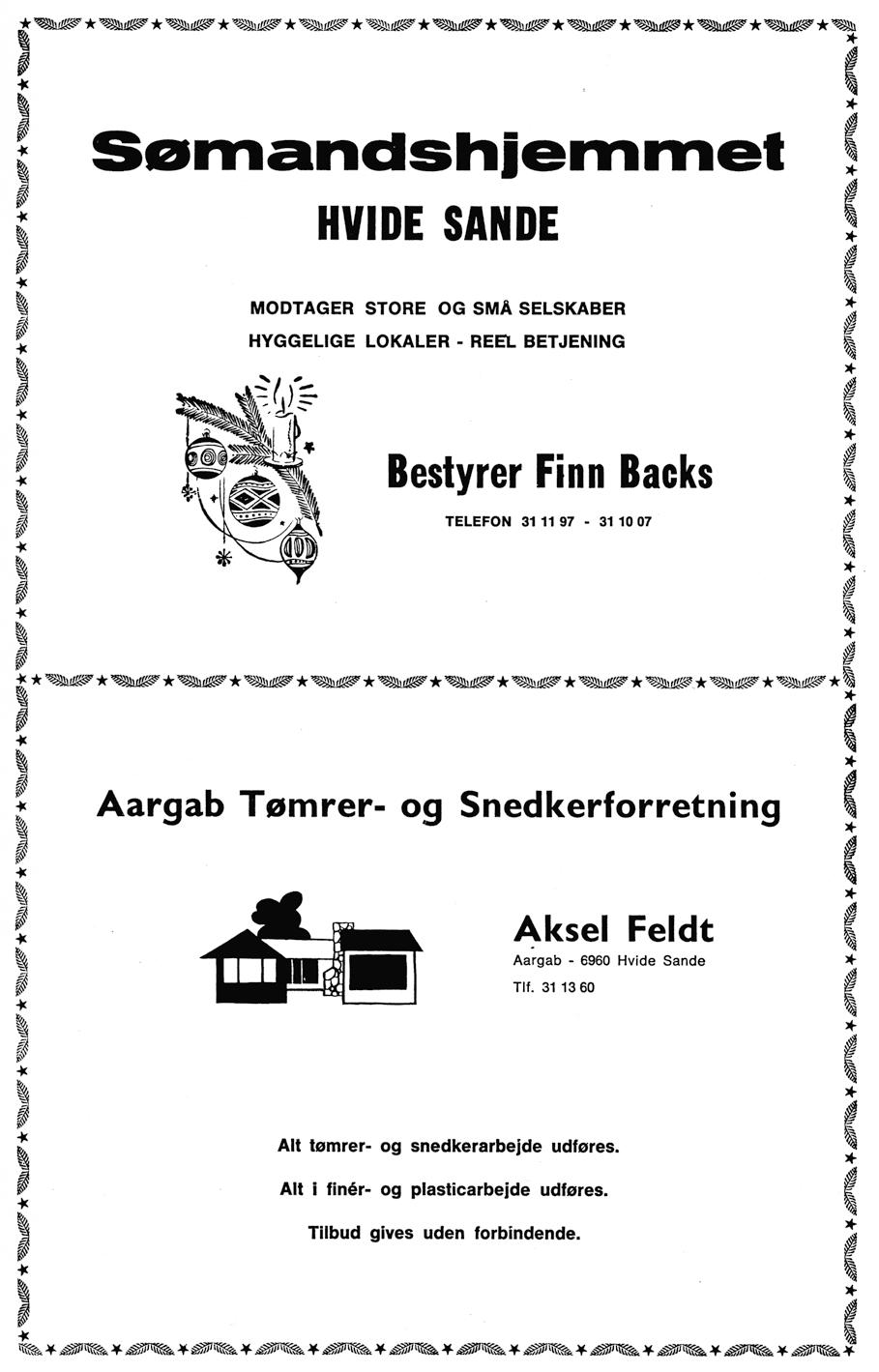 Sømandshjemmet

HVIDE SANDE

MODTAGER STORE OG SMÅ SELSKABER
HYGGELIGE LOKALER - REEL BETJENING

Bestyrer Finn Backs

TELEFON 31 11 97 - 31 10 07

Aargab Tømrer- og Snedkerforretning

Aksel Feldt
Aargab - 6960 Hvide Sande
Tlf. 31 13 60

Alt tømrer- og snedkerarbejde udføres.

Alt i finér- og plasticarbejde udføres.

Tilbud gives uden forbindende.